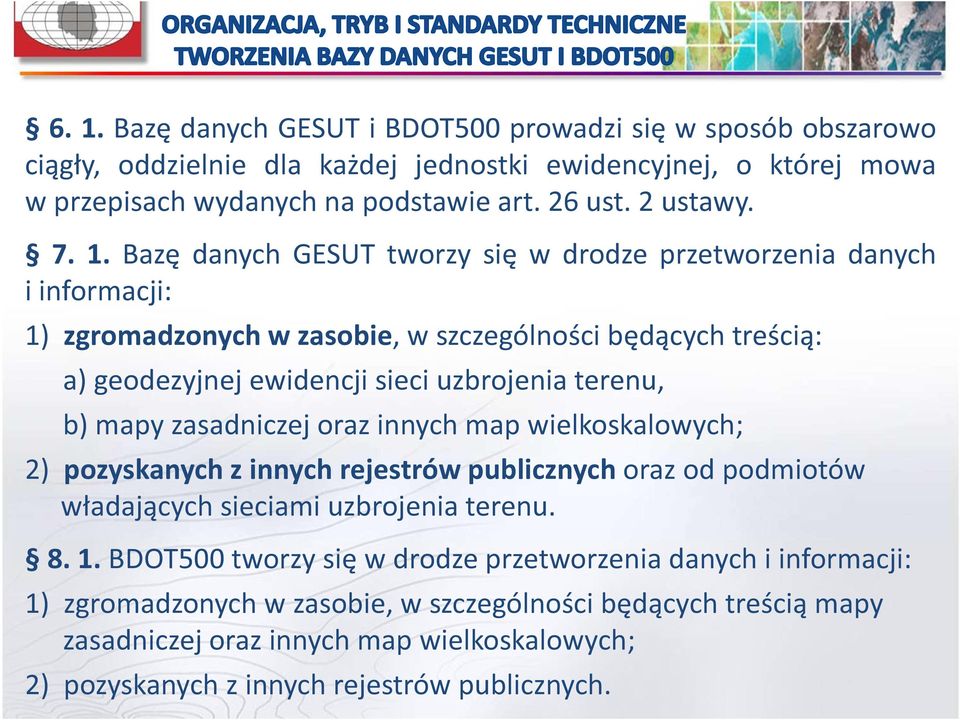 ORGANIZACJA, TRYB I STANDARDY TECHNICZNE
TWORZENIA BAZY DANYCH GESUT I BDOT500

§ 6. 1. Bazę danych GESUT i BDOT500 prowadzi się w sposób obszarowo ciągły, oddzielnie dla każdej jednostki ewidencyjnej, o której mowa w przepisach wydanych na podstawie art. 26 ust. 2 ustawy.

§ 7. 1. Bazę danych GESUT tworzy się w drodze przetworzenia danych i informacji:

1) zgromadzonych w zasobie, w szczególności będących treścią:

a) geodezyjnej ewidencji sieci uzbrojenia terenu,

b) mapy zasadniczej oraz innych map wielkoskalowych;

2) pozyskanych z innych rejestrów publicznych oraz od podmiotów władających sieciami uzbrojenia terenu.

§ 8. 1. BDOT500 tworzy się w drodze przetworzenia danych i informacji:

1) zgromadzonych w zasobie, w szczególności będących treścią mapy zasadniczej oraz innych map wielkoskalowych;

2) pozyskanych z innych rejestrów publicznych.